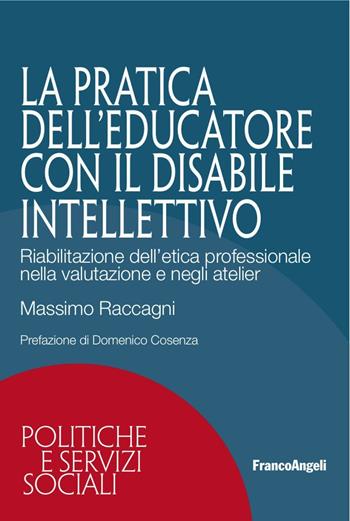 LA PRATICA DELL'EDUCATORE CON IL DISABILE INTELLETTIVO

Riabilitazione dell'etica professionale nella valutazione e negli atelier

Massimo Raccagni

Prefazione di Domenico Cosenza

POLITICHE E SERVIZI SOCIALI

FrancoAngeli